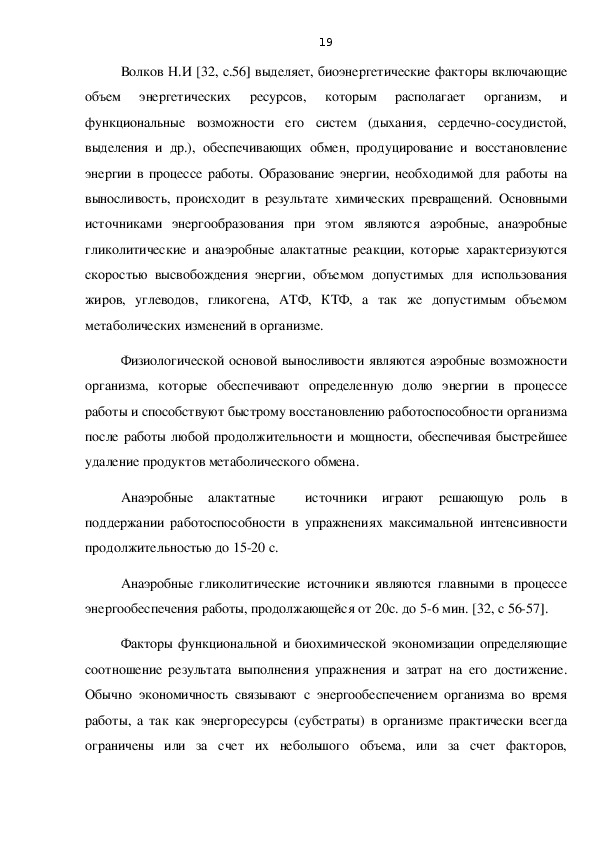 19

Волков Н.И [32, с.56] выделяет, биоэнергетические факторы включающие объем энергетических ресурсов, которым располагает организм, и функциональные возможности его систем (дыхания, сердечно-сосудистой, выделения и др.), обеспечивающих обмен, продуцирование и восстановление энергии в процессе работы. Образование энергии, необходимой для работы на выносливость, происходит в результате химических превращений. Основными источниками энергообразования при этом являются аэробные, анаэробные гликолитические и анаэробные алактатные реакции, которые характеризуются скоростью высвобождения энергии, объемом допустимых для использования жиров, углеводов, гликогена, АТФ, КТФ, а так же допустимым объемом метаболических изменений в организме.

Физиологической основой выносливости являются аэробные возможности организма, которые обеспечивают определенную долю энергии в процессе работы и способствуют быстрому восстановлению работоспособности организма после работы любой продолжительности и мощности, обеспечивая быстрейшее удаление продуктов метаболического обмена.

Анаэробные алактатные источники играют решающую роль в поддержании работоспособности в упражнениях максимальной интенсивности продолжительностью до 15-20 с.

Анаэробные гликолитические источники являются главными в процессе энергообеспечения работы, продолжающейся от 20с. до 5-6 мин. [32, с 56-57].

Факторы функциональной и биохимической экономизации определяющие соотношение результата выполнения упражнения и затрат на его достижение. Обычно экономичность связывают с энергообеспечением организма во время работы, а так как энергоресурсы (субстраты) в организме практически всегда ограничены или за счет их небольшого объема, или за счет факторов,